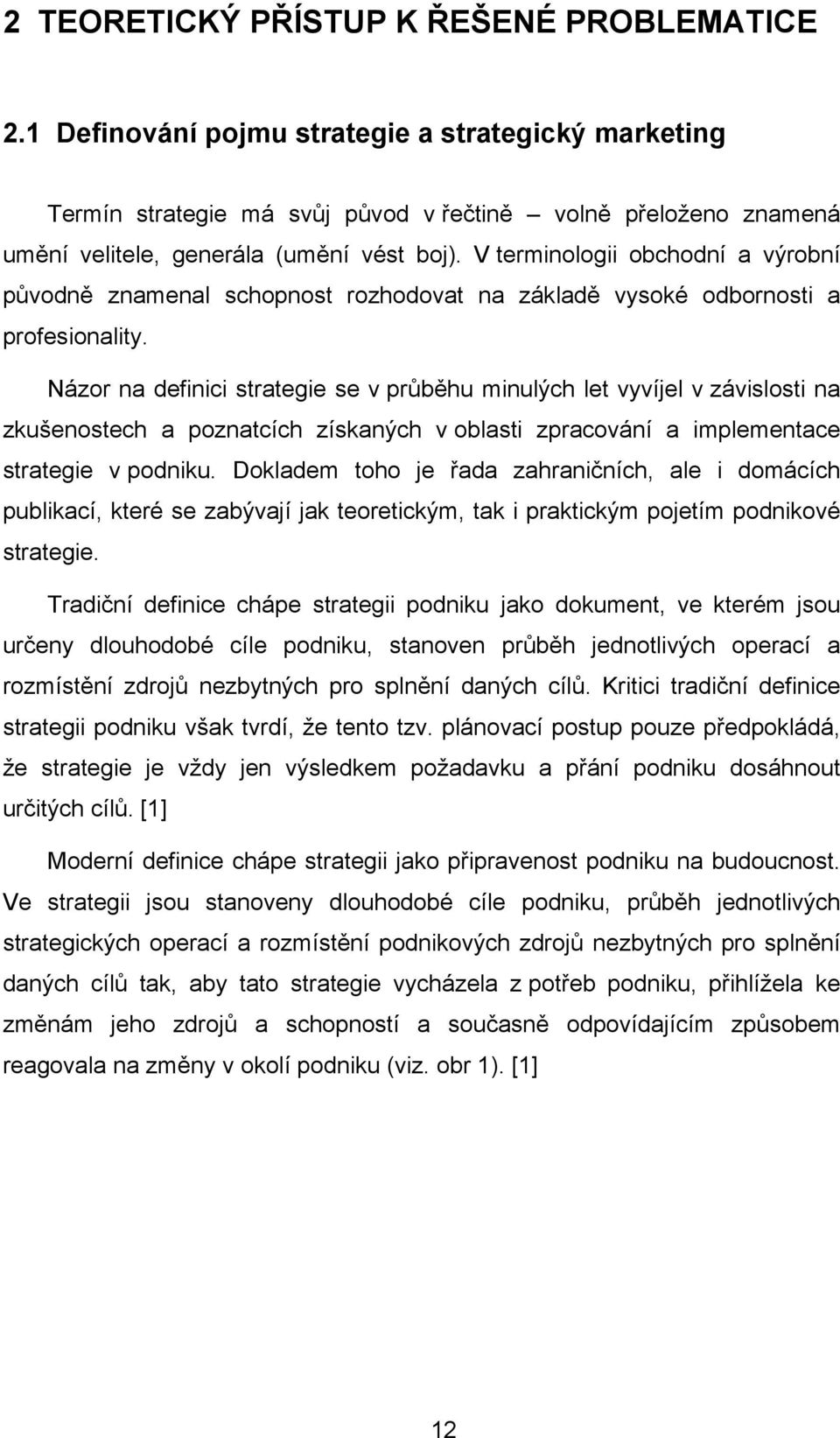 2 TEORETICKÝ PŘÍSTUP K ŘEŠENÉ PROBLEMATICE

2.1 Definování pojmu strategie a strategický marketing

Termín strategie má svůj původ v řečtině – volně přeloženo znamená umění velitele, generála (umění vést boj). V terminologii obchodní a výrobní původně znamenal schopnost rozhodovat na základě vysoké odbornosti a profesionality.

Názor na definici strategie se v průběhu minulých let vyvíjel v závislosti na zkušenostech a poznatcích získaných v oblasti zpracování a implementace strategie v podniku. Dokladem toho je řada zahraničních, ale i domácích publikací, které se zabývají jak teoretickým, tak i praktickým pojetím podnikové strategie.

Tradiční definice chápe strategii podniku jako dokument, ve kterém jsou určeny dlouhodobé cíle podniku, stanoven průběh jednotlivých operací a rozmístění zdrojů nezbytných pro splnění daných cílů. Kritici tradiční definice strategii podniku však tvrdí, že tento tzv. plánovací postup pouze předpokládá, že strategie je vždy jen výsledkem požadavku a přání podniku dosáhnout určitých cílů. [1]

Moderní definice chápe strategii jako připravenost podniku na budoucnost. Ve strategii jsou stanoveny dlouhodobé cíle podniku, průběh jednotlivých strategických operací a rozmístění podnikových zdrojů nezbytných pro splnění daných cílů tak, aby tato strategie vycházela z potřeb podniku, přihlížela ke změnám jeho zdrojů a schopností a současně odpovídajícím způsobem reagovala na změny v okolí podniku (viz. obr 1). [1]

12